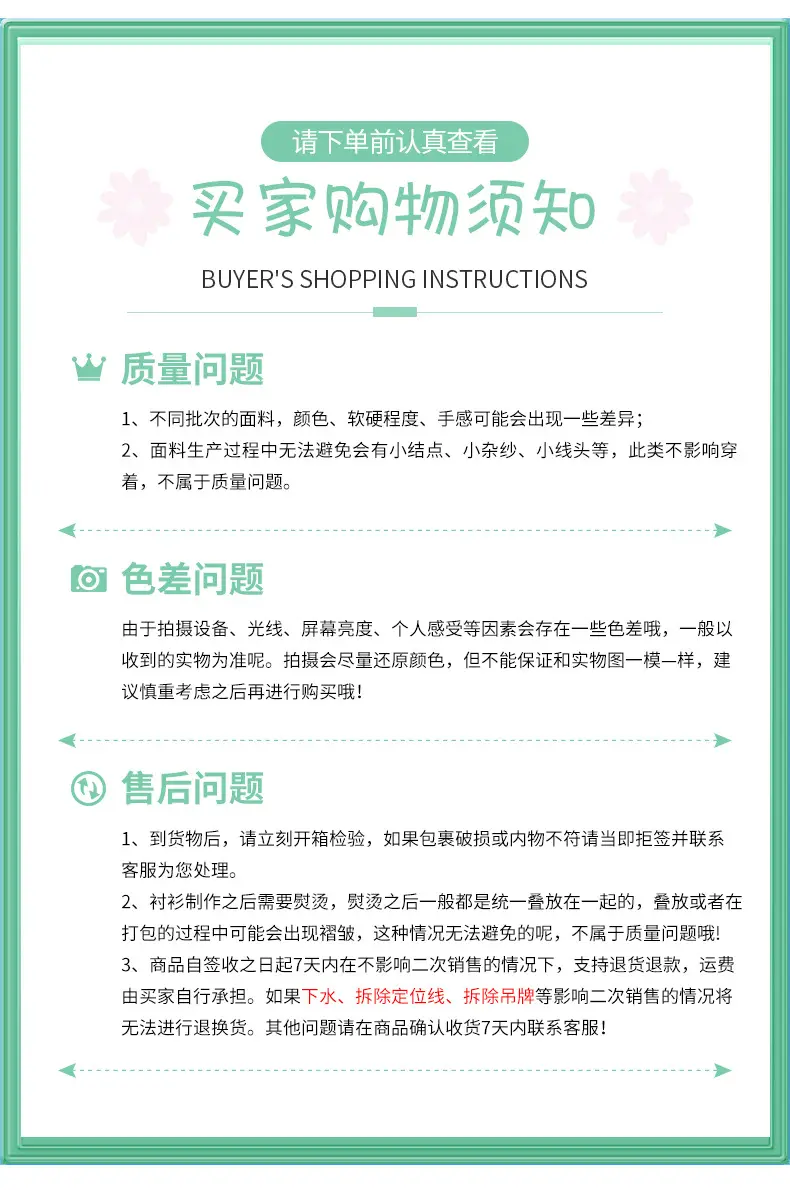 请下单前认真查看

买家购物须知

BUYER'S SHOPPING INSTRUCTIONS

质量问题

1、不同批次的面料，颜色、软硬程度、手感可能会出现一些差异；
2、面料生产过程中无法避免会有小结点、小杂纱、小线头等，此类不影响穿着，不属于质量问题。

色差问题

由于拍摄设备、光线、屏幕亮度、个人感受等因素会存在一些色差哦，一般以收到的实物为准呢。拍摄会尽量还原颜色，但不能保证和实物图一模一样，建议慎重考虑之后再进行购买哦！

售后问题

1、到货物后，请立刻开箱检验，如果包裹破损或内物不符请当即拒签并联系客服为您处理。
2、衬衫制作之后需要熨烫，熨烫之后一般都是统一叠放在一起的，叠放或者在打包的过程中可能会出现褶皱，这种情况无法避免的呢，不属于质量问题哦!
3、商品自签收之日起7天内在不影响二次销售的情况下，支持退货退款，运费由买家自行承担。如果下水、拆除定位线、拆除吊牌等影响二次销售的情况将无法进行退换货。其他问题请在商品确认收货7天内联系客服！